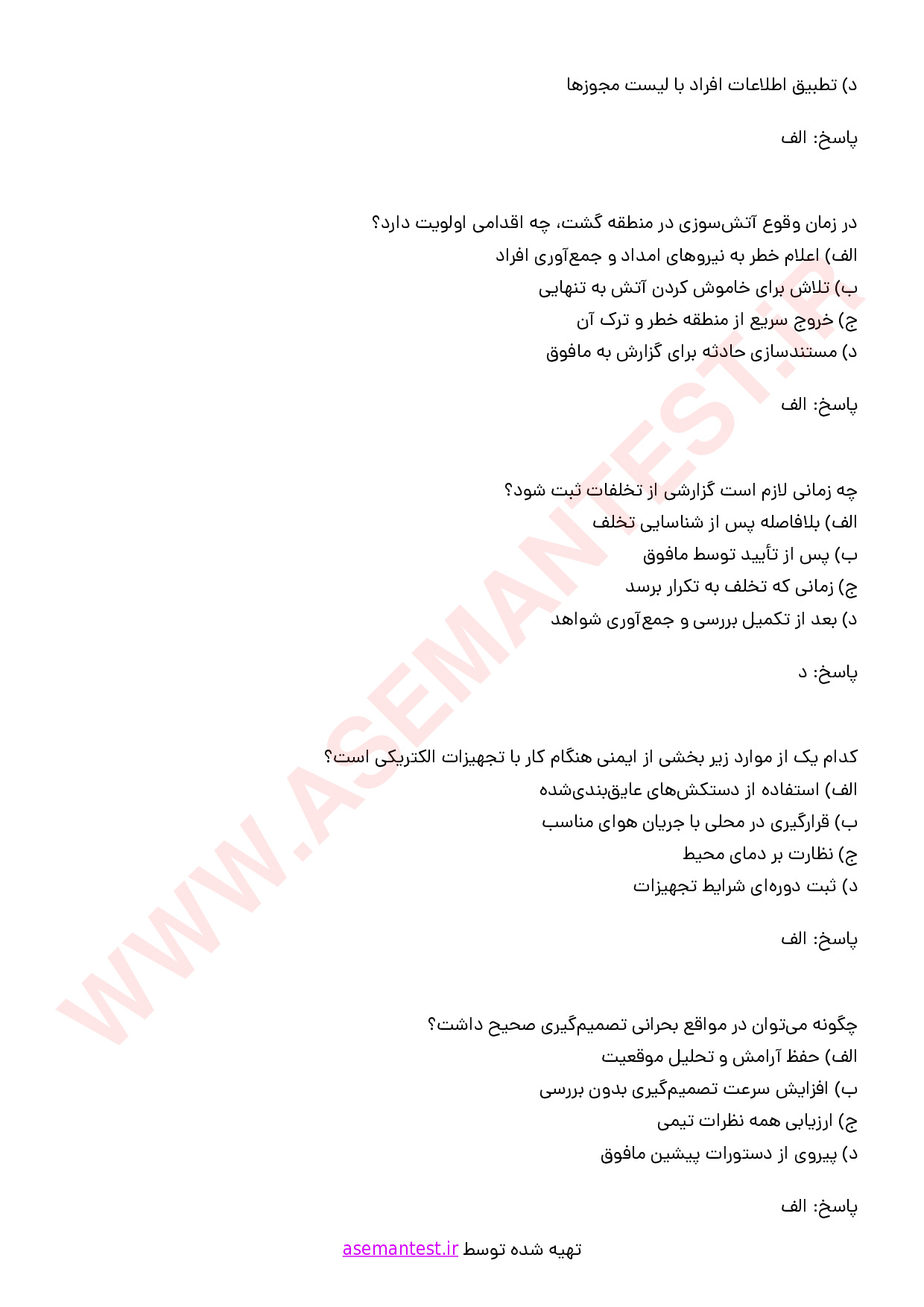 د) تطبیق اطلاعات افراد با لیست مجوزها

پاسخ: الف

در زمان وقوع آتش‌سوزی در منطقه گشت، چه اقدامی اولویت دارد؟
الف) اعلام خطر به نیروهای امداد و جمع‌آوری افراد
ب) تلاش برای خاموش کردن آتش به تنهایی
ج) خروج سریع از منطقه خطر و ترک آن
د) مستندسازی حادثه برای گزارش به مافوق

پاسخ: الف

چه زمانی لازم است گزارشی از تخلفات ثبت شود؟
الف) بلافاصله پس از شناسایی تخلف
ب) پس از تأیید توسط مافوق
ج) زمانی که تخلف به تکرار برسد
د) بعد از تکمیل بررسی و جمع‌آوری شواهد

پاسخ: د

کدام یک از موارد زیر بخشی از ایمنی هنگام کار با تجهیزات الکتریکی است؟
الف) استفاده از دستکش‌های عایق‌بندی‌شده
ب) قرارگیری در محلی با جریان هوای مناسب
ج) نظارت بر دمای محیط
د) ثبت دوره‌ای شرایط تجهیزات

پاسخ: الف

چگونه می‌توان در مواقع بحرانی تصمیم‌گیری صحیح داشت؟
الف) حفظ آرامش و تحلیل موقعیت
ب) افزایش سرعت تصمیم‌گیری بدون بررسی
ج) ارزیابی همه نظرات تیمی
د) پیروی از دستورات پیشین مافوق

پاسخ: الف

تهیه شده توسط asemantest.ir

WWW.ASEMANTEST.IR